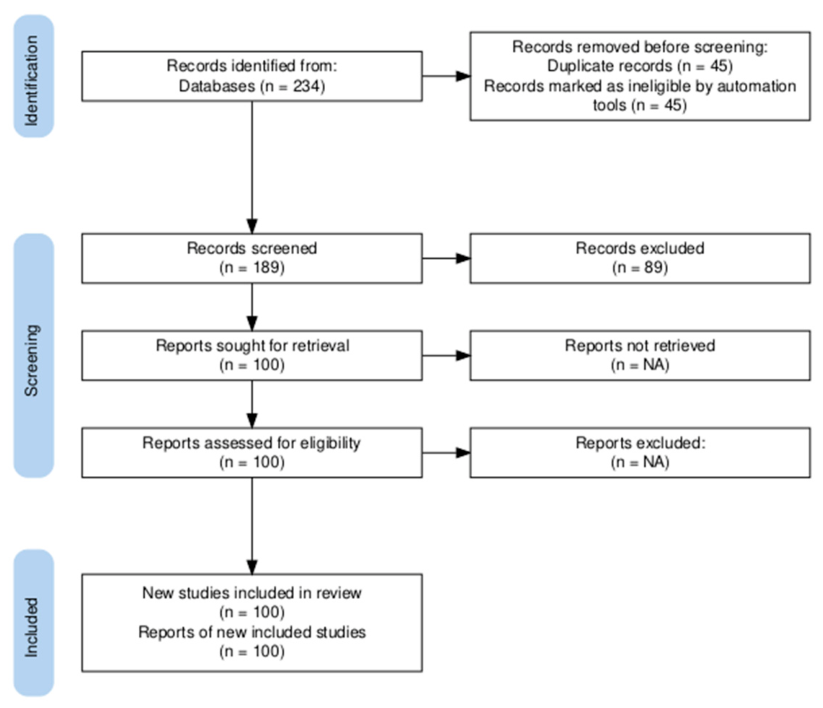 Identification

Records identified from:
Databases (n = 234)

Records removed before screening:
Duplicate records (n = 45)
Records marked as ineligible by automation tools (n = 45)

Screening

Records screened
(n = 189)

Records excluded
(n = 89)

Reports sought for retrieval
(n = 100)

Reports not retrieved
(n = NA)

Reports assessed for eligibility
(n = 100)

Reports excluded:
(n = NA)

Included

New studies included in review
(n = 100)
Reports of new included studies
(n = 100)